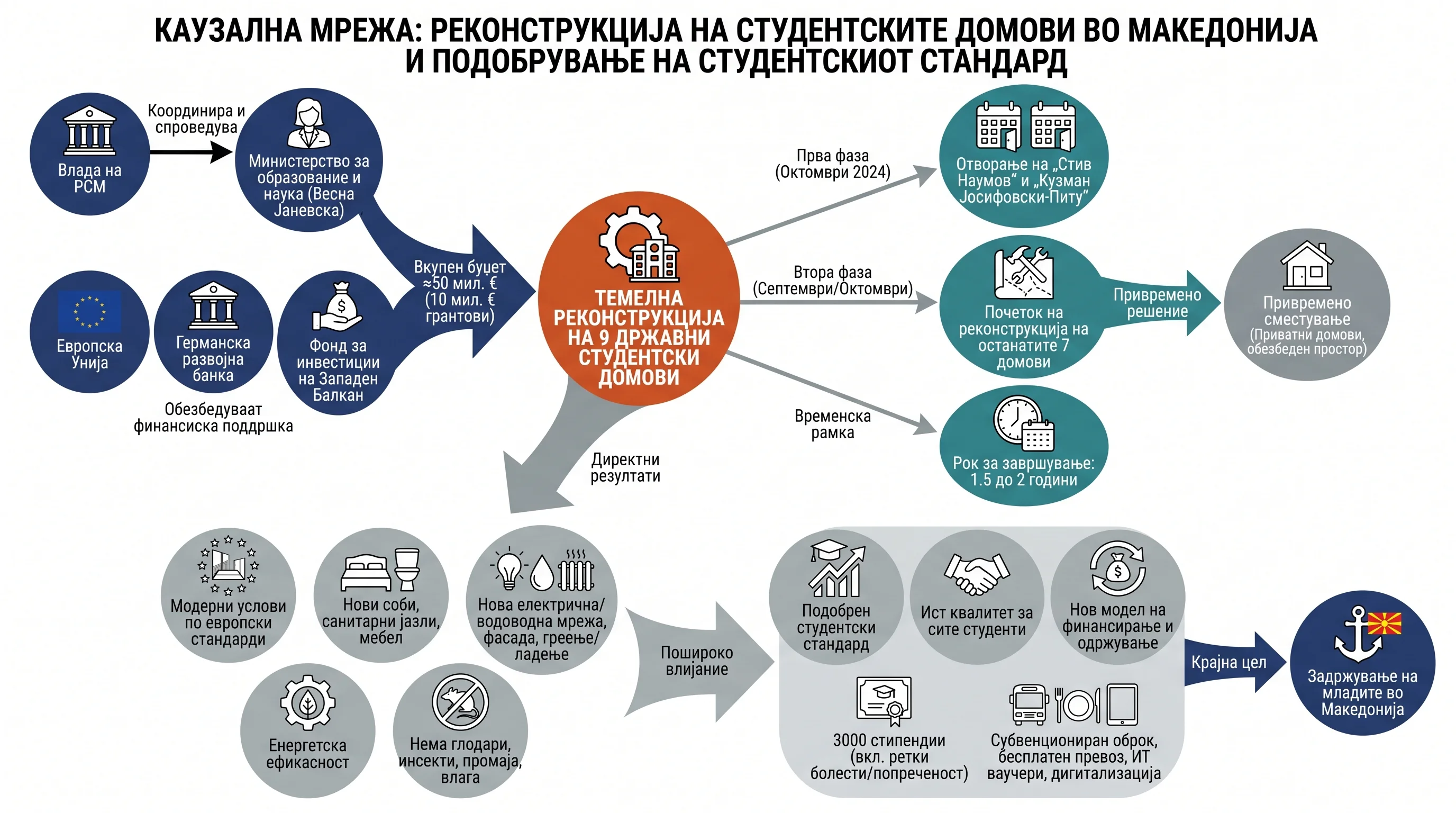 КАУЗАЛНА МРЕЖА: РЕКОНСТРУКЦИЈА НА СТУДЕНТСКИТЕ ДОМОВИ ВО МАКЕДОНИЈА И ПОДОБРУВАЊЕ НА СТУДЕНТСКИОТ СТАНДАРД

Влада на РСМ

Координира и спроведува

Министерство за образование и наука (Весна Јаневска)

Европска Унија

Германска развојна банка

Фонд за инвестиции на Западен Балкан

Обезбедуваат финансиска поддршка

Вкупен буџет ≈50 мил. € (10 мил. € грантови)

ТЕМЕЛНА РЕКОНСТРУКЦИЈА НА 9 ДРЖАВНИ СТУДЕНТСКИ ДОМОВИ

Прва фаза (Октомври 2024)

Отворање на „Стив Наумов“ и „Кузман Јосифовски-Питу“

Втора фаза (Септември/Октомври)

Почеток на реконструкција на останатите 7 домови

Привремено решение

Привремено сместување (Приватни домови, обезбеден простор)

Временска рамка

Рок за завршување: 1.5 до 2 години

Директни резултати

Модерни услови по европски стандарди

Нови соби, санитарни јазли, мебел

Нова електрична/ водоводна мрежа, фасада, греење/ ладење

Енергетска ефикасност

Нема глодари, инсекти, промаја, влага

Пошироко влијание

Подобрен студентски стандард

Ист квалитет за сите студенти

Нов модел на финансирање и одржување

3000 стипендии (вкл. ретки болести/попреченост)

Субвенциониран оброк, бесплатен превоз, ИТ ваучери, дигитализација

Крајна цел

Задржување на младите во Македонија